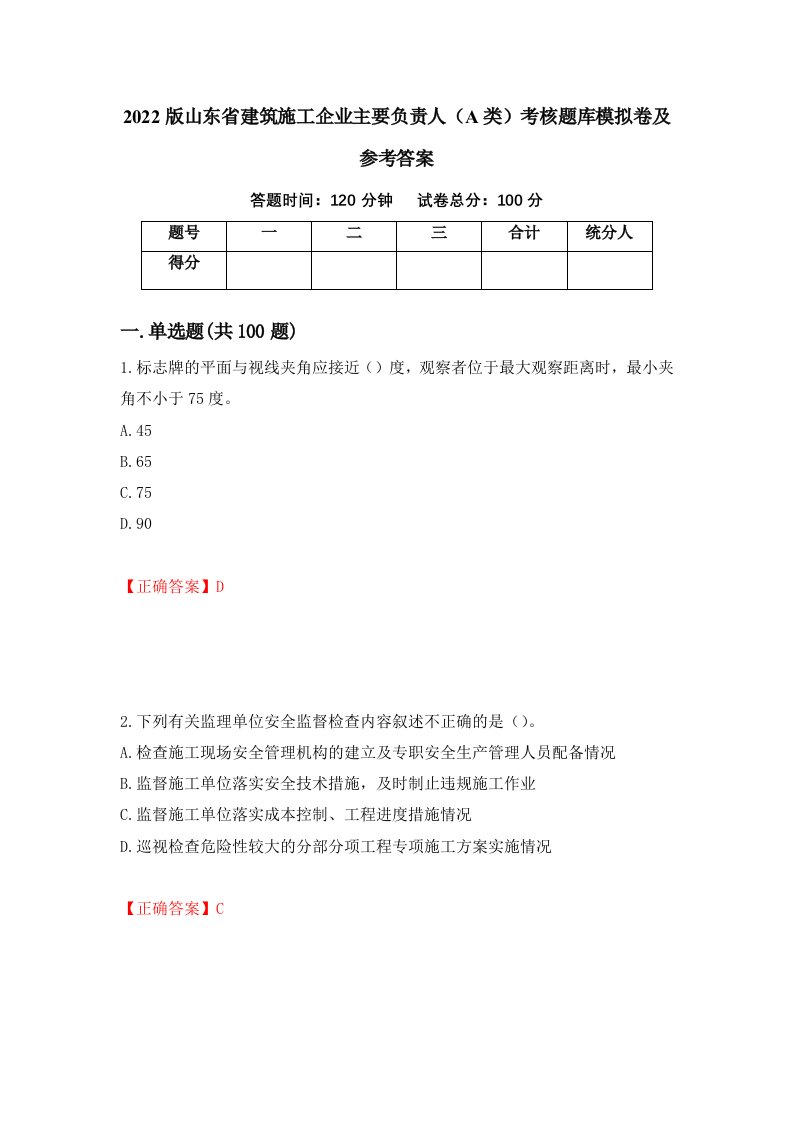 2022版山东省建筑施工企业主要负责人（A类）考核题库模拟卷及参考答案

答题时间：120分钟　试卷总分：100分

| 题号 | 一 | 二 | 三 | 合计 | 统分人 |
|---|---|---|---|---|---|
| 得分 |  |  |  |  |  |

一.单选题(共100题)

1.标志牌的平面与视线夹角应接近（）度，观察者位于最大观察距离时，最小夹角不小于75度。

A.45

B.65

C.75

D.90

【正确答案】D

2.下列有关监理单位安全监督检查内容叙述不正确的是（）。

A.检查施工现场安全管理机构的建立及专职安全生产管理人员配备情况

B.监督施工单位落实安全技术措施，及时制止违规施工作业

C.监督施工单位落实成本控制、工程进度措施情况

D.巡视检查危险性较大的分部分项工程专项施工方案实施情况

【正确答案】C